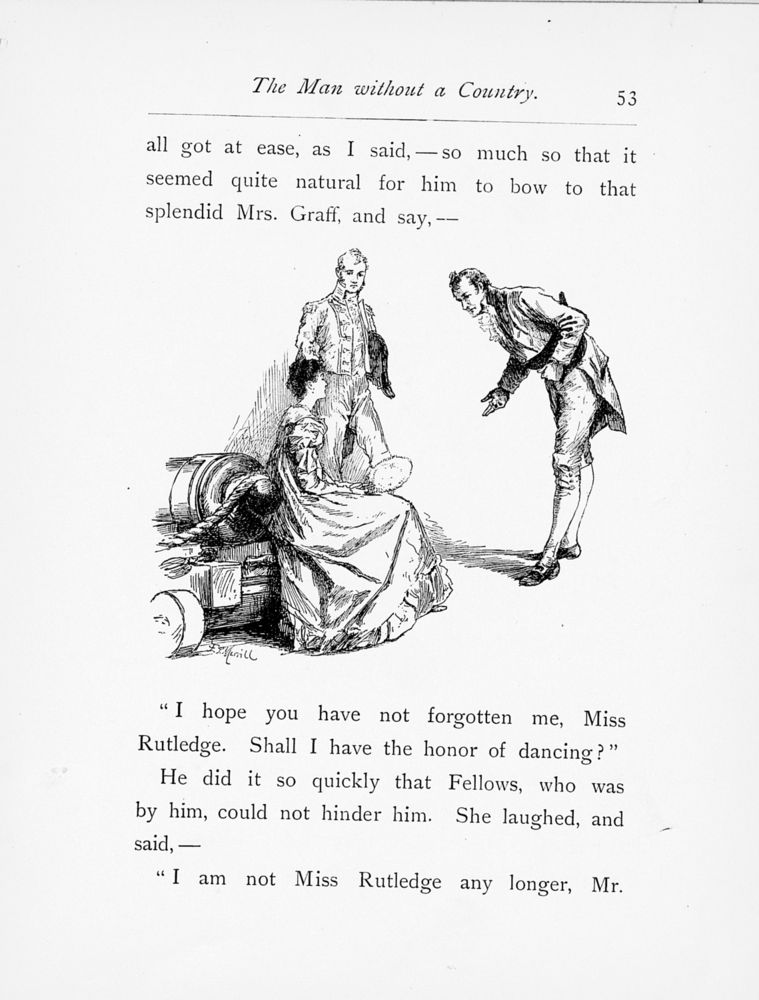 The Man without a Country. 53

all got at ease, as I said, — so much so that it seemed quite natural for him to bow to that splendid Mrs. Graff, and say, —

F. T. Merrill

"I hope you have not forgotten me, Miss Rutledge. Shall I have the honor of dancing?"

He did it so quickly that Fellows, who was by him, could not hinder him. She laughed, and said, —

"I am not Miss Rutledge any longer, Mr.